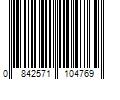 0 842571 104769